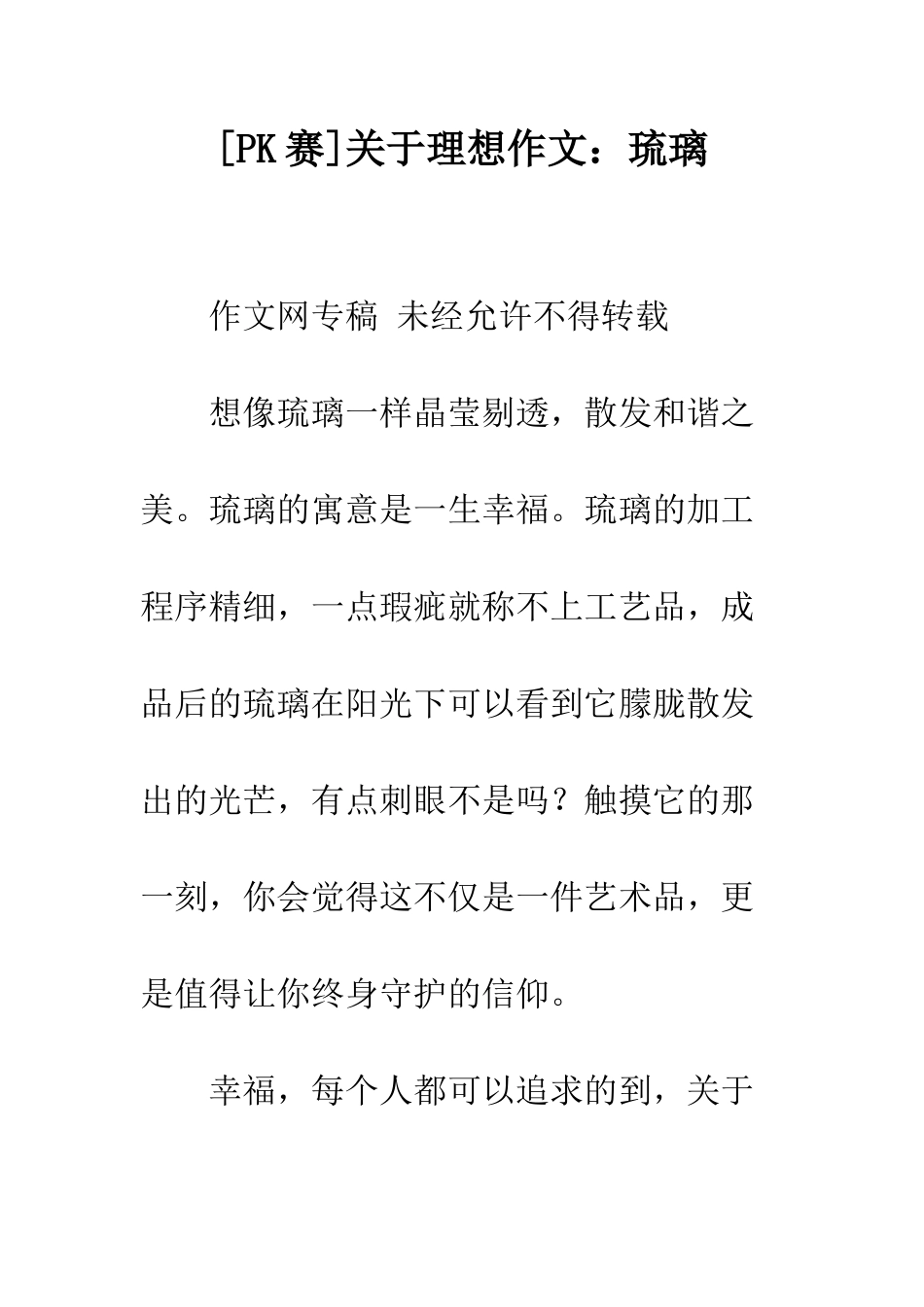 [PK赛]关于理想作文：琉璃

作文网专稿 未经允许不得转载

想像琉璃一样晶莹剔透，散发和谐之美。琉璃的寓意是一生幸福。琉璃的加工程序精细，一点瑕疵就称不上工艺品，成品后的琉璃在阳光下可以看到它朦胧散发出的光芒，有点刺眼不是吗？触摸它的那一刻，你会觉得这不仅是一件艺术品，更是值得让你终身守护的信仰。

幸福，每个人都可以追求的到，关于